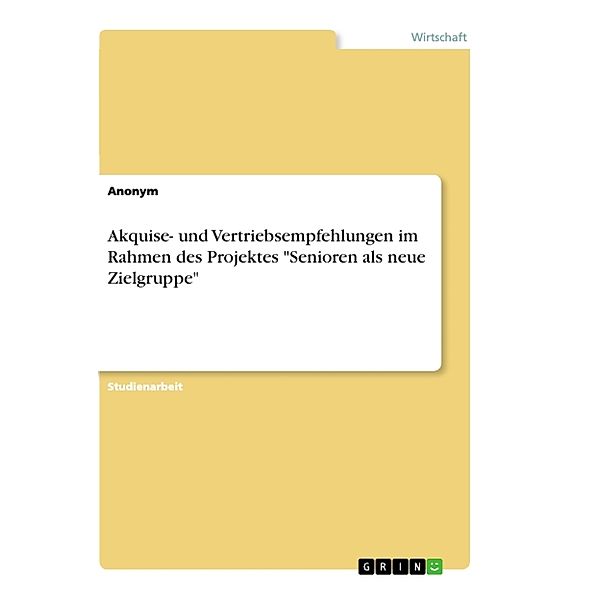 Wirtschaft

Anonym

Akquise- und Vertriebsempfehlungen im Rahmen des Projektes "Senioren als neue Zielgruppe"

Studienarbeit

GRIN